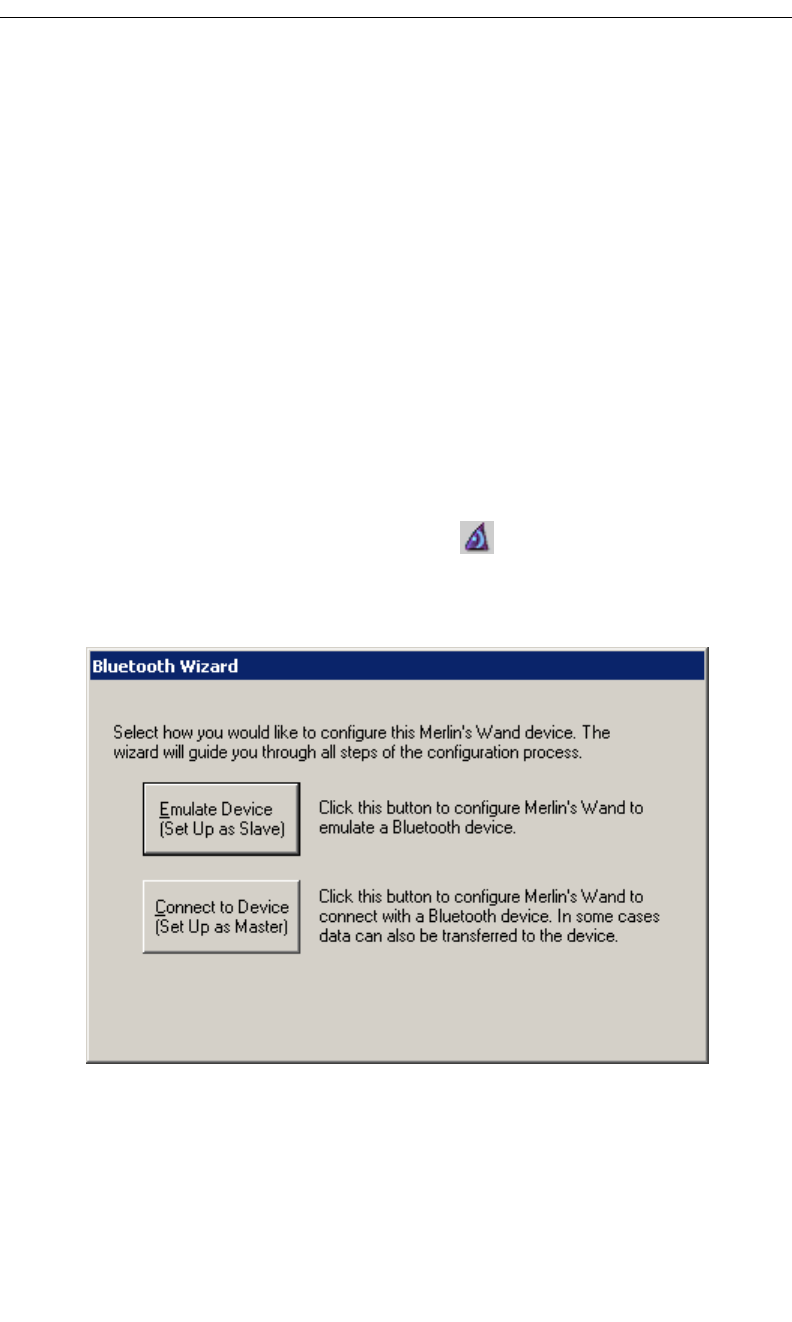 Bluetooth Wizard

Select how you would like to configure this Merlin's Wand device. The wizard will guide you through all steps of the configuration process.

Emulate Device (Set Up as Slave)

Click this button to configure Merlin's Wand to emulate a Bluetooth device.

Connect to Device (Set Up as Master)

Click this button to configure Merlin's Wand to connect with a Bluetooth device. In some cases data can also be transferred to the device.